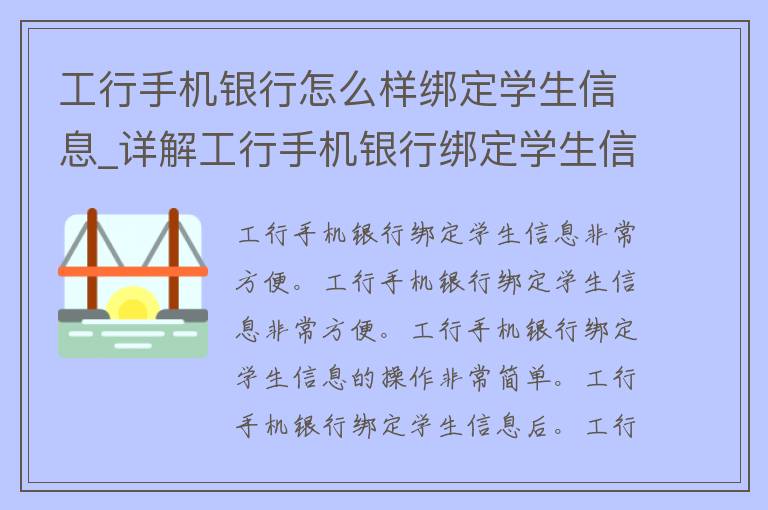 工行手机银行怎么样绑定学生信息_详解工行手机银行绑定学生信

工行手机银行绑定学生信息非常方便。工行手机银行绑定学生信息非常方便。工行手机银行绑定学生信息的操作非常简单。工行手机银行绑定学生信息后。工行